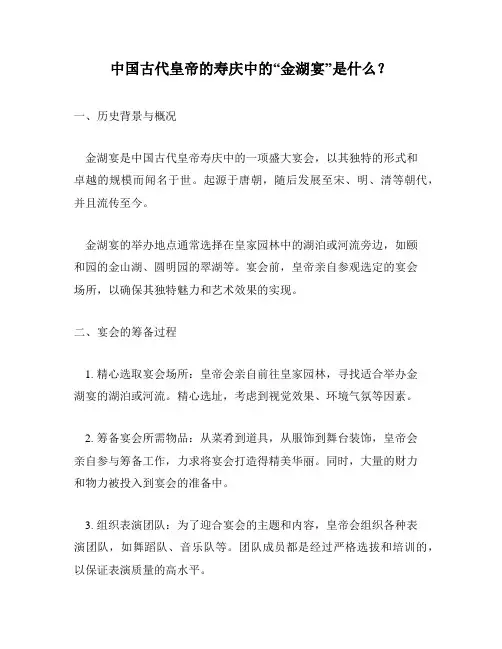 中国古代皇帝的寿庆中的“金湖宴”是什么？

一、历史背景与概况

金湖宴是中国古代皇帝寿庆中的一项盛大宴会，以其独特的形式和卓越的规模而闻名于世。起源于唐朝，随后发展至宋、明、清等朝代，并且流传至今。

金湖宴的举办地点通常选择在皇家园林中的湖泊或河流旁边，如颐和园的金山湖、圆明园的翠湖等。宴会前，皇帝亲自参观选定的宴会场所，以确保其独特魅力和艺术效果的实现。

二、宴会的筹备过程

1. 精心选取宴会场所：皇帝会亲自前往皇家园林，寻找适合举办金湖宴的湖泊或河流。精心选址，考虑到视觉效果、环境气氛等因素。

2. 筹备宴会所需物品：从菜肴到道具，从服饰到舞台装饰，皇帝会亲自参与筹备工作，力求将宴会打造得精美华丽。同时，大量的财力和物力被投入到宴会的准备中。

3. 组织表演团队：为了迎合宴会的主题和内容，皇帝会组织各种表演团队，如舞蹈队、音乐队等。团队成员都是经过严格选拔和培训的，以保证表演质量的高水平。